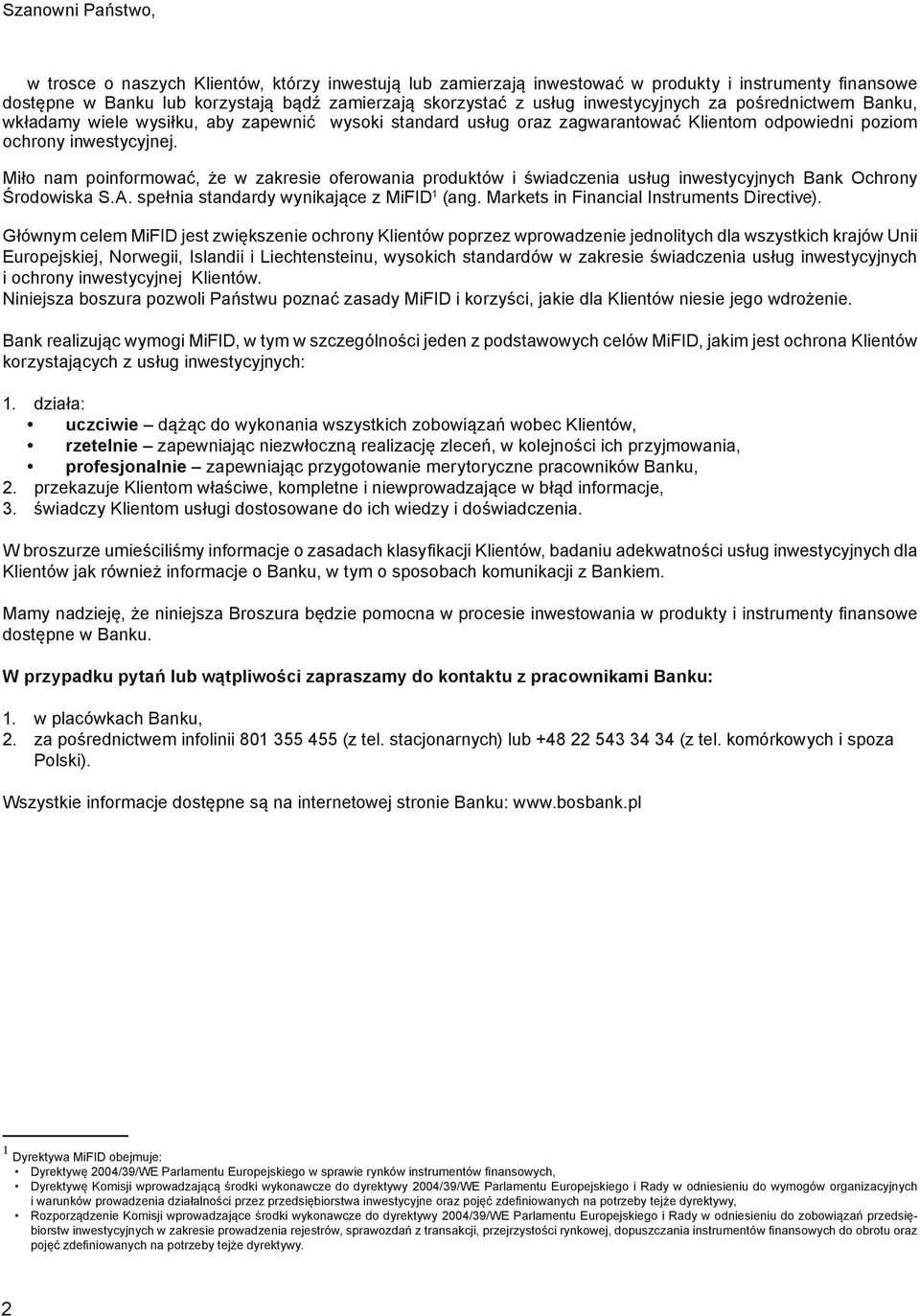 Szanowni Państwo,

w trosce o naszych Klientów, którzy inwestują lub zamierzają inwestować w produkty i instrumenty finansowe dostępne w Banku lub korzystają bądź zamierzają skorzystać z usług inwestycyjnych za pośrednictwem Banku, wkładamy wiele wysiłku, aby zapewnić wysoki standard usług oraz zagwarantować Klientom odpowiedni poziom ochrony inwestycyjnej.

Miło nam poinformować, że w zakresie oferowania produktów i świadczenia usług inwestycyjnych Bank Ochrony Środowiska S.A. spełnia standardy wynikające z MiFID$^1$ (ang. Markets in Financial Instruments Directive).

Głównym celem MiFID jest zwiększenie ochrony Klientów poprzez wprowadzenie jednolitych dla wszystkich krajów Unii Europejskiej, Norwegii, Islandii i Liechtensteinu, wysokich standardów w zakresie świadczenia usług inwestycyjnych i ochrony inwestycyjnej Klientów.
Niniejsza boszura pozwoli Państwu poznać zasady MiFID i korzyści, jakie dla Klientów niesie jego wdrożenie.

Bank realizując wymogi MiFID, w tym w szczególności jeden z podstawowych celów MiFID, jakim jest ochrona Klientów korzystających z usług inwestycyjnych:

1. działa:
• uczciwie – dążąc do wykonania wszystkich zobowiązań wobec Klientów,
• rzetelnie – zapewniając niezwłoczną realizację zleceń, w kolejności ich przyjmowania,
• profesjonalnie – zapewniając przygotowanie merytoryczne pracowników Banku,
2. przekazuje Klientom właściwe, kompletne i niewprowadzające w błąd informacje,
3. świadczy Klientom usługi dostosowane do ich wiedzy i doświadczenia.

W broszurze umieściliśmy informacje o zasadach klasyfikacji Klientów, badaniu adekwatności usług inwestycyjnych dla Klientów jak również informacje o Banku, w tym o sposobach komunikacji z Bankiem.

Mamy nadzieję, że niniejsza Broszura będzie pomocna w procesie inwestowania w produkty i instrumenty finansowe dostępne w Banku.

W przypadku pytań lub wątpliwości zapraszamy do kontaktu z pracownikami Banku:

1. w placówkach Banku,
2. za pośrednictwem infolinii 801 355 455 (z tel. stacjonarnych) lub +48 22 543 34 34 (z tel. komórkowych i spoza Polski).

Wszystkie informacje dostępne są na internetowej stronie Banku: www.bosbank.pl

$^1$ Dyrektywa MiFID obejmuje:
• Dyrektywę 2004/39/WE Parlamentu Europejskiego w sprawie rynków instrumentów finansowych,
• Dyrektywę Komisji wprowadzającą środki wykonawcze do dyrektywy 2004/39/WE Parlamentu Europejskiego i Rady w odniesieniu do wymogów organizacyjnych i warunków prowadzenia działalności przez przedsiębiorstwa inwestycyjne oraz pojęć zdefiniowanych na potrzeby tejże dyrektywy,
• Rozporządzenie Komisji wprowadzające środki wykonawcze do dyrektywy 2004/39/WE Parlamentu Europejskiego i Rady w odniesieniu do zobowiązań przedsiębiorstw inwestycyjnych w zakresie prowadzenia rejestrów, sprawozdań z transakcji, przejrzystości rynkowej, dopuszczania instrumentów finansowych do obrotu oraz pojęć zdefiniowanych na potrzeby tejże dyrektywy.

2